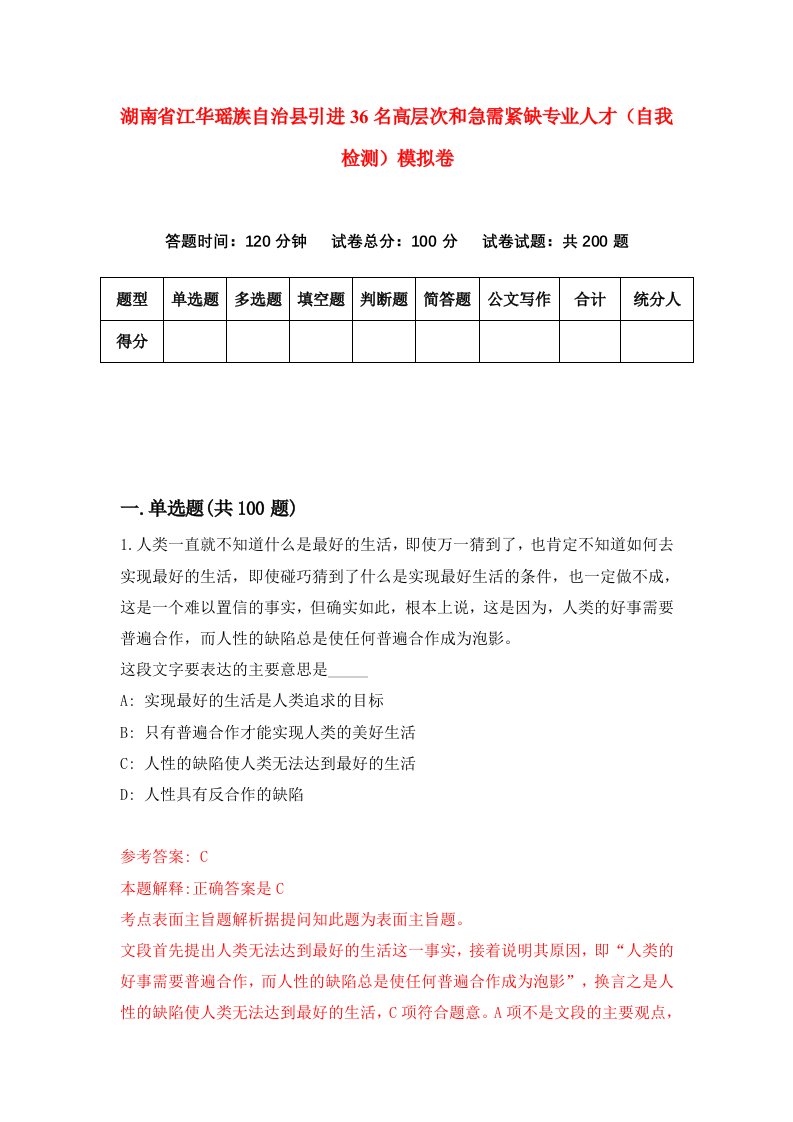 湖南省江华瑶族自治县引进36名高层次和急需紧缺专业人才（自我检测）模拟卷

答题时间：120分钟　试卷总分：100分　试卷试题：共200题

| 题型 | 单选题 | 多选题 | 填空题 | 判断题 | 简答题 | 公文写作 | 合计 | 统分人 |
|---|---|---|---|---|---|---|---|---|
| 得分 | | | | | | | | |

一.单选题(共100题)

1.人类一直就不知道什么是最好的生活，即使万一猜到了，也肯定不知道如何去实现最好的生活，即使碰巧猜到了什么是实现最好生活的条件，也一定做不成，这是一个难以置信的事实，但确实如此，根本上说，这是因为，人类的好事需要普遍合作，而人性的缺陷总是使任何普遍合作成为泡影。
这段文字要表达的主要意思是_____
A: 实现最好的生活是人类追求的目标
B: 只有普遍合作才能实现人类的美好生活
C: 人性的缺陷使人类无法达到最好的生活
D: 人性具有反合作的缺陷

参考答案: C
本题解释:正确答案是C
考点表面主旨题解析据提问知此题为表面主旨题。
文段首先提出人类无法达到最好的生活这一事实，接着说明其原因，即“人类的好事需要普遍合作，而人性的缺陷总是使任何普遍合作成为泡影”，换言之是人性的缺陷使人类无法达到最好的生活，C项符合题意。A项不是文段的主要观点，